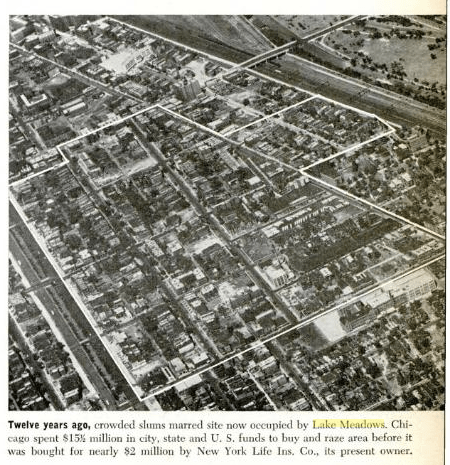 Twelve years ago, crowded slums marred site now occupied by Lake Meadows. Chicago spent $15½ million in city, state and U. S. funds to buy and raze area before it was bought for nearly $2 million by New York Life Ins. Co., its present owner.